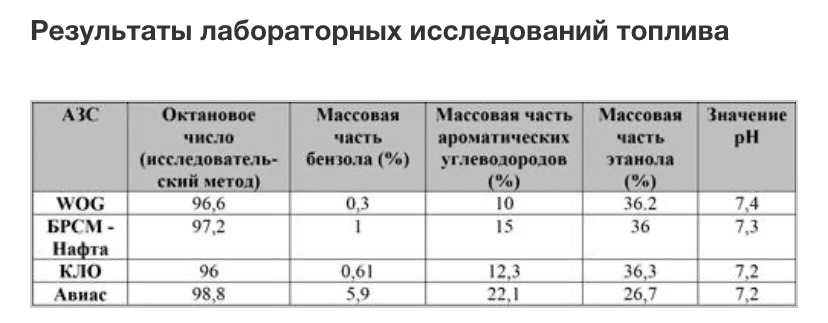 Результаты лабораторных исследований топлива

| АЗС | Октановое число (исследовательский метод) | Массовая часть бензола (%) | Массовая часть ароматических углеводородов (%) | Массовая часть этанола (%) | Значение pH |
|---|---|---|---|---|---|
| WOG | 96,6 | 0,3 | 10 | 36.2 | 7,4 |
| БРСМ - Нафта | 97,2 | 1 | 15 | 36 | 7,3 |
| КЛО | 96 | 0,61 | 12,3 | 36,3 | 7,2 |
| Авиас | 98,8 | 5,9 | 22,1 | 26,7 | 7,2 |